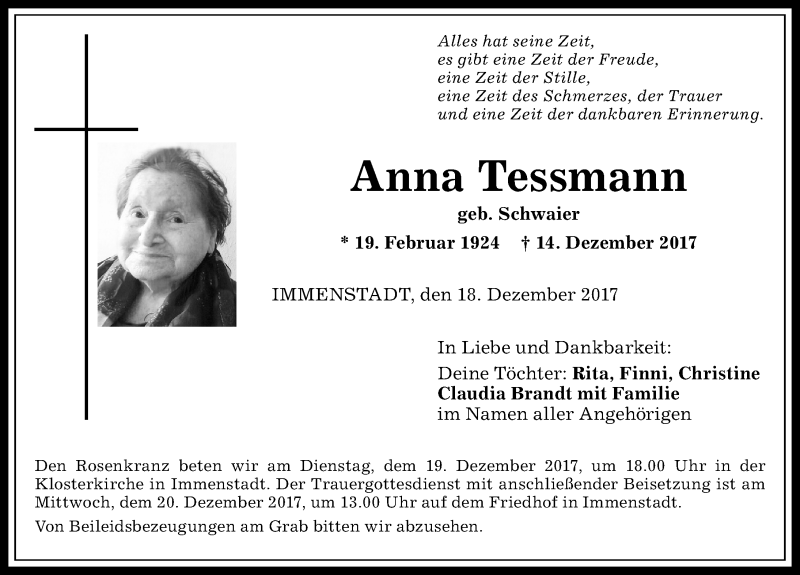 Alles hat seine Zeit,
es gibt eine Zeit der Freude,
eine Zeit der Stille,
eine Zeit des Schmerzes, der Trauer
und eine Zeit der dankbaren Erinnerung.

Anna Tessmann

geb. Schwaier

* 19. Februar 1924 † 14. Dezember 2017

IMMENSTADT, den 18. Dezember 2017

In Liebe und Dankbarkeit:
Deine Töchter: Rita, Finni, Christine
Claudia Brandt mit Familie
im Namen aller Angehörigen

Den Rosenkranz beten wir am Dienstag, dem 19. Dezember 2017, um 18.00 Uhr in der Klosterkirche in Immenstadt. Der Trauergottesdienst mit anschließender Beisetzung ist am Mittwoch, dem 20. Dezember 2017, um 13.00 Uhr auf dem Friedhof in Immenstadt.

Von Beileidsbezeugungen am Grab bitten wir abzusehen.